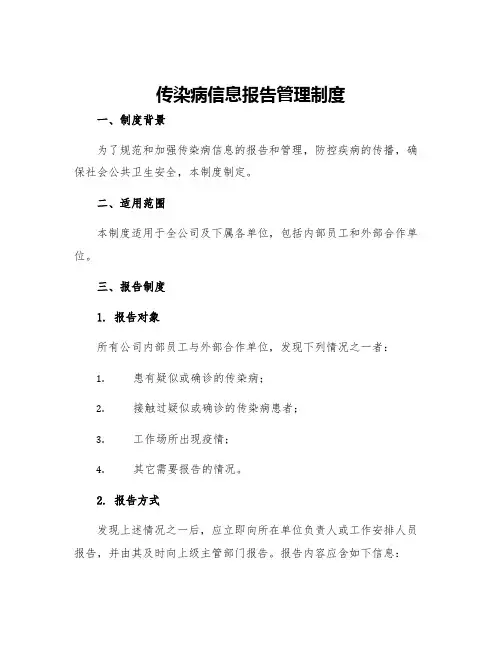 传染病信息报告管理制度

一、制度背景

为了规范和加强传染病信息的报告和管理，防控疾病的传播，确保社会公共卫生安全，本制度制定。

二、适用范围

本制度适用于全公司及下属各单位，包括内部员工和外部合作单位。

三、报告制度

1. 报告对象

所有公司内部员工与外部合作单位，发现下列情况之一者：

1. 患有疑似或确诊的传染病；

2. 接触过疑似或确诊的传染病患者；

3. 工作场所出现疫情；

4. 其它需要报告的情况。

2. 报告方式

发现上述情况之一后，应立即向所在单位负责人或工作安排人员报告，并由其及时向上级主管部门报告。报告内容应含如下信息：